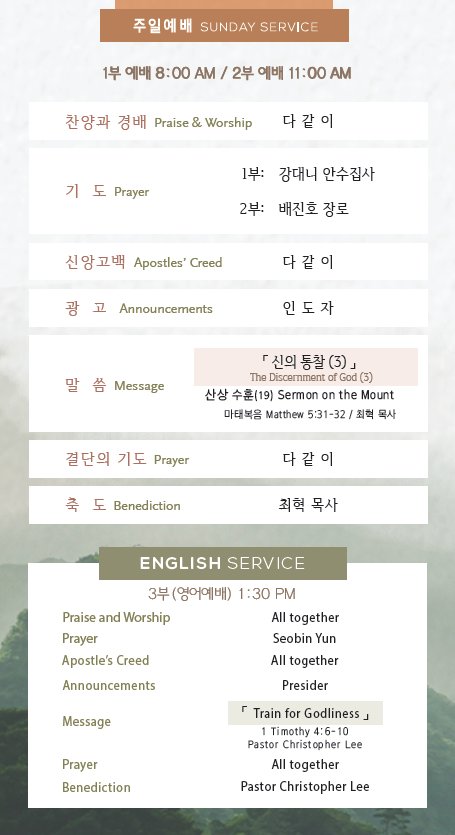 주일예배 SUNDAY SERVICE

1부 예배 8:00 AM / 2부 예배 11:00 AM

찬양과 경배 Praise & Worship 다 같 이

기 도 Prayer 1부: 강대니 안수집사
2부: 배진호 장로

신앙고백 Apostles' Creed 다 같 이

광 고 Announcements 인 도 자

말 씀 Message 「 신의 통찰 (3) 」
The Discernment of God (3)
산상 수훈(19) Sermon on the Mount
마태복음 Matthew 5:31-32 / 최혁 목사

결단의 기도 Prayer 다 같 이

축 도 Benediction 최혁 목사

ENGLISH SERVICE

3부(영어예배) 1:30 PM

Praise and Worship All together
Prayer Seobin Yun
Apostle's Creed All together
Announcements Presider
Message 「 Train for Godliness 」
1 Timothy 4:6-10
Pastor Christopher Lee
Prayer All together
Benediction Pastor Christopher Lee